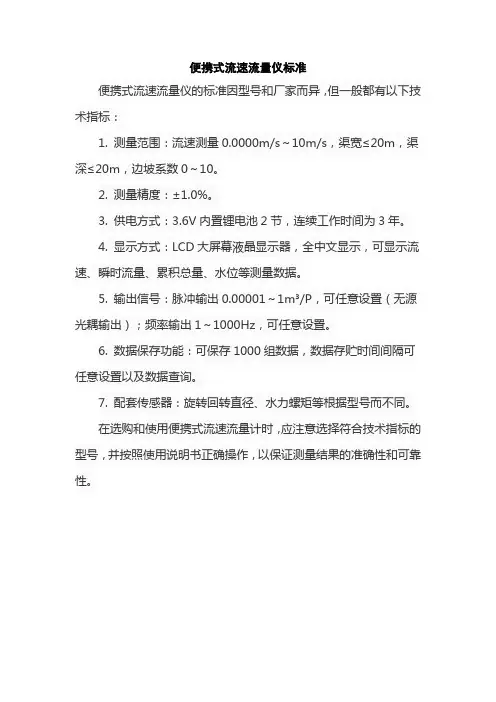 便携式流速流量仪标准

便携式流速流量仪的标准因型号和厂家而异，但一般都有以下技术指标：

1. 测量范围：流速测量 0.0000m/s～10m/s，渠宽≤20m，渠深≤20m，边坡系数 0～10。

2. 测量精度：±1.0%。

3. 供电方式：3.6V 内置锂电池 2 节，连续工作时间为 3 年。

4. 显示方式：LCD 大屏幕液晶显示器，全中文显示，可显示流速、瞬时流量、累积总量、水位等测量数据。

5. 输出信号：脉冲输出 0.00001～1m³/P，可任意设置（无源光耦输出）；频率输出 1～1000Hz，可任意设置。

6. 数据保存功能：可保存 1000 组数据，数据存贮时间间隔可任意设置以及数据查询。

7. 配套传感器：旋转回转直径、水力螺矩等根据型号而不同。

在选购和使用便携式流速流量计时，应注意选择符合技术指标的型号，并按照使用说明书正确操作，以保证测量结果的准确性和可靠性。